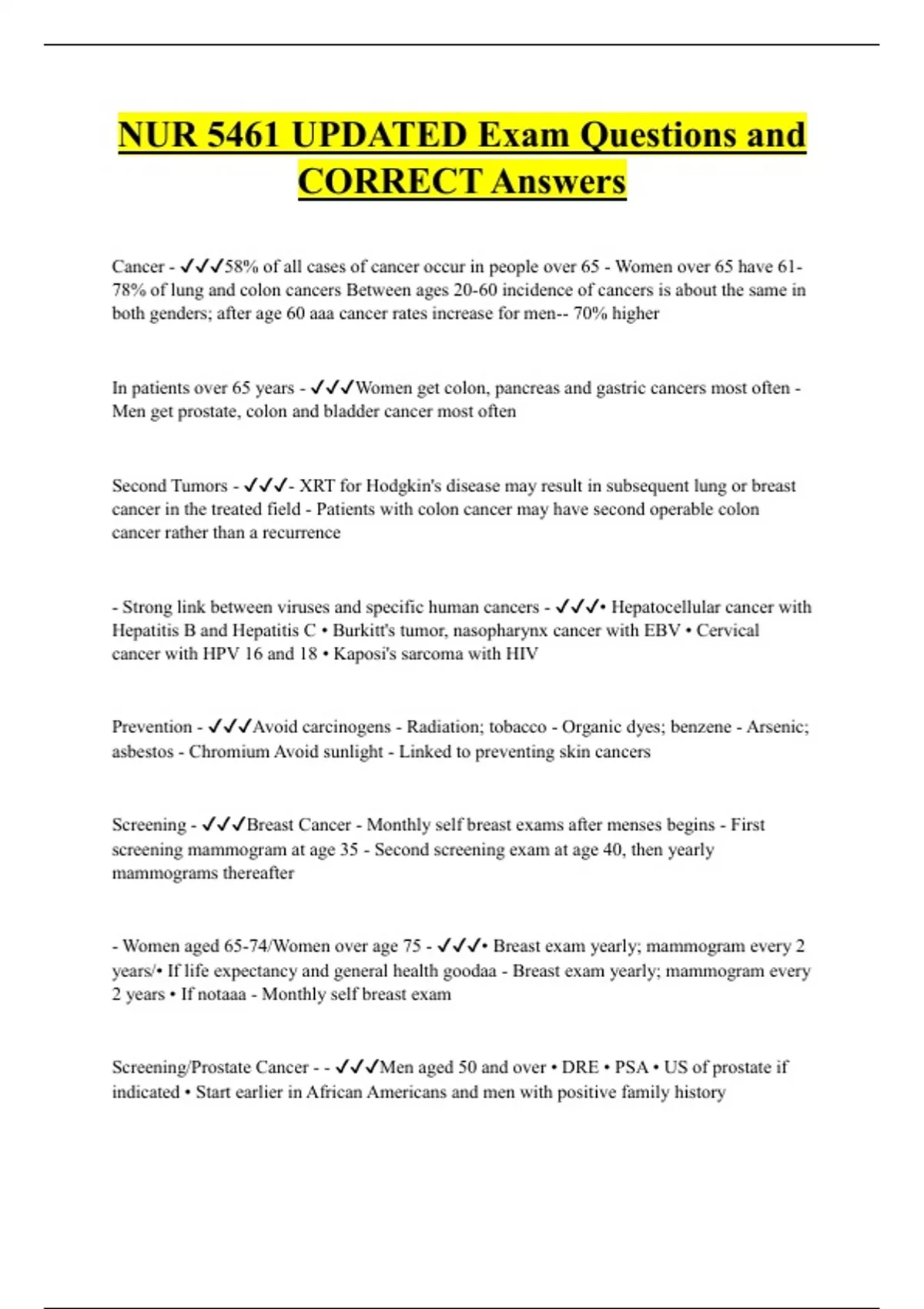 NUR 5461 UPDATED Exam Questions and CORRECT Answers

Cancer - ✓✓✓58% of all cases of cancer occur in people over 65 - Women over 65 have 61-78% of lung and colon cancers Between ages 20-60 incidence of cancers is about the same in both genders; after age 60 aaa cancer rates increase for men-- 70% higher

In patients over 65 years - ✓✓✓Women get colon, pancreas and gastric cancers most often - Men get prostate, colon and bladder cancer most often

Second Tumors - ✓✓✓- XRT for Hodgkin's disease may result in subsequent lung or breast cancer in the treated field - Patients with colon cancer may have second operable colon cancer rather than a recurrence

- Strong link between viruses and specific human cancers - ✓✓✓• Hepatocellular cancer with Hepatitis B and Hepatitis C • Burkitt's tumor, nasopharynx cancer with EBV • Cervical cancer with HPV 16 and 18 • Kaposi's sarcoma with HIV

Prevention - ✓✓✓Avoid carcinogens - Radiation; tobacco - Organic dyes; benzene - Arsenic; asbestos - Chromium Avoid sunlight - Linked to preventing skin cancers

Screening - ✓✓✓Breast Cancer - Monthly self breast exams after menses begins - First screening mammogram at age 35 - Second screening exam at age 40, then yearly mammograms thereafter

- Women aged 65-74/Women over age 75 - ✓✓✓• Breast exam yearly; mammogram every 2 years/• If life expectancy and general health goodaa - Breast exam yearly; mammogram every 2 years • If notaaa - Monthly self breast exam

Screening/Prostate Cancer - - ✓✓✓Men aged 50 and over • DRE • PSA • US of prostate if indicated • Start earlier in African Americans and men with positive family history